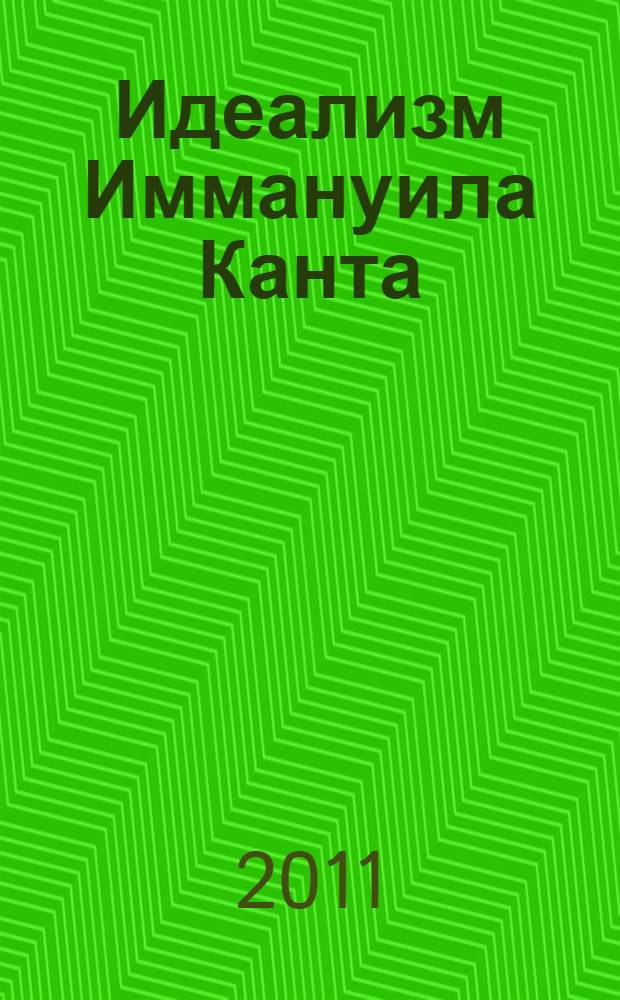 Идеализм Иммануила Канта

2011